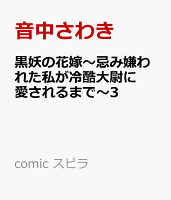 音中さわき

黒妖の花嫁～忌み嫌われた私が冷酷大尉に愛されるまで～3

comic スピラ